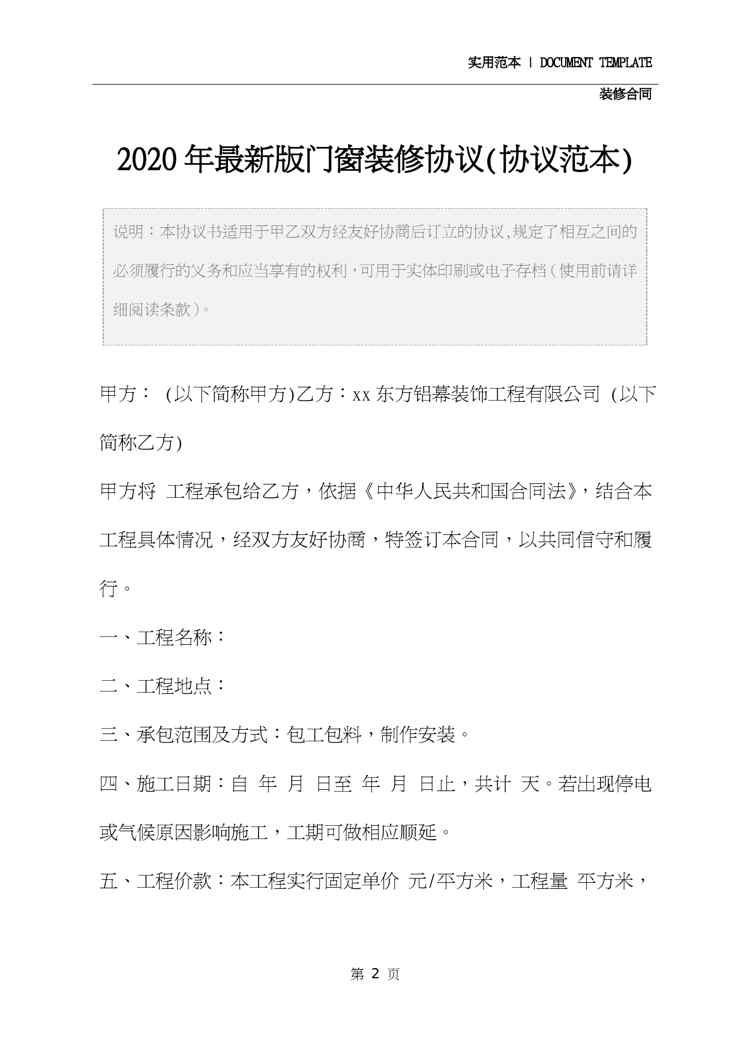 实用范本 | DOCUMENT TEMPLATE

装修合同

2020年最新版门窗装修协议(协议范本)

说明：本协议书适用于甲乙双方经友好协商后订立的协议,规定了相互之间的必须履行的义务和应当享有的权利，可用于实体印刷或电子存档（使用前请详细阅读条款）。

甲方： (以下简称甲方)乙方：xx东方铝幕装饰工程有限公司 (以下简称乙方)

甲方将 工程承包给乙方，依据《中华人民共和国合同法》，结合本工程具体情况，经双方友好协商，特签订本合同，以共同信守和履行。

一、工程名称：

二、工程地点：

三、承包范围及方式：包工包料，制作安装。

四、施工日期：自 年 月 日至 年 月 日止，共计 天。若出现停电或气候原因影响施工，工期可做相应顺延。

五、工程价款：本工程实行固定单价 元/平方米，工程量 平方米，

第 2 页